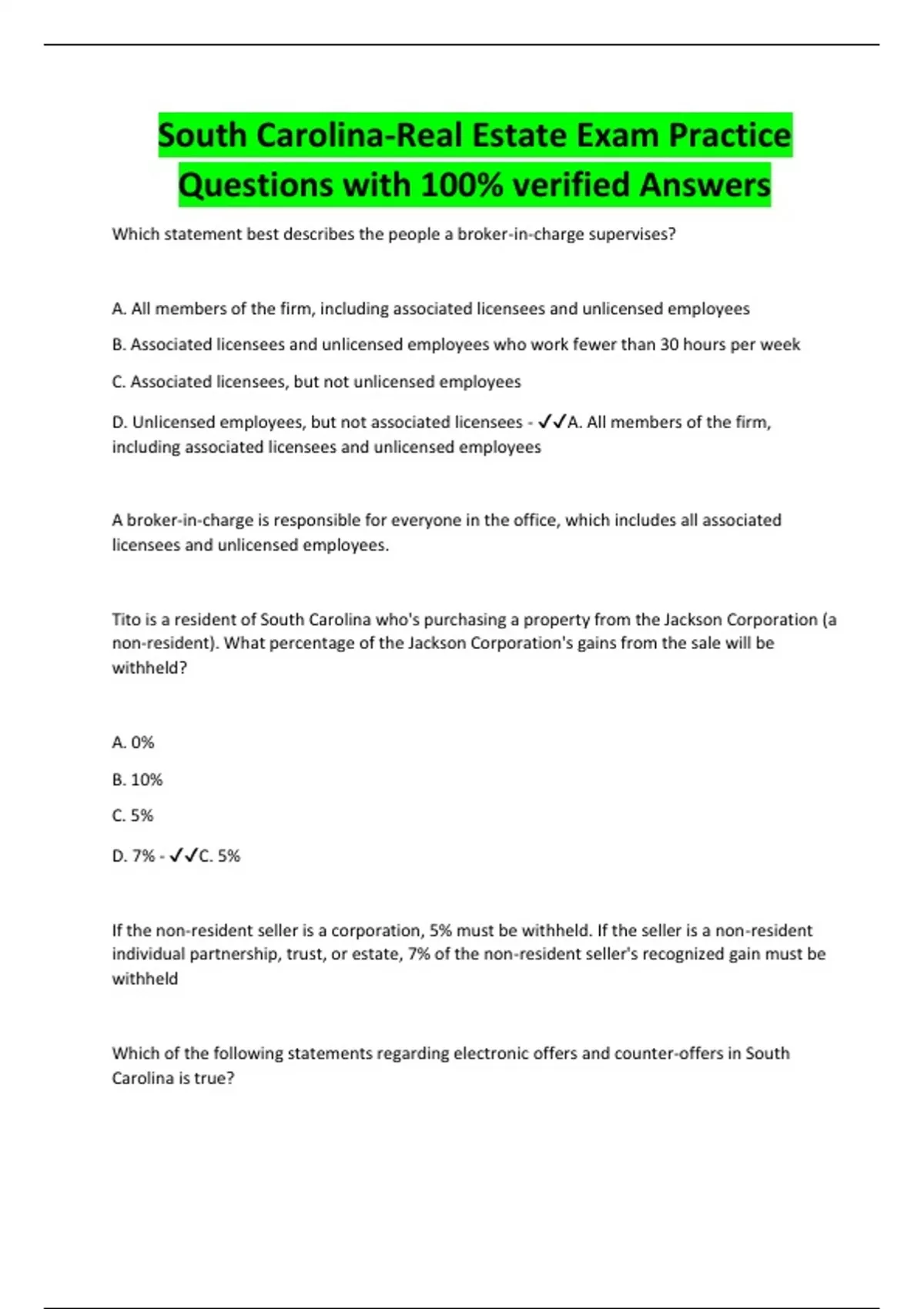 South Carolina-Real Estate Exam Practice Questions with 100% verified Answers

Which statement best describes the people a broker-in-charge supervises?

A. All members of the firm, including associated licensees and unlicensed employees

B. Associated licensees and unlicensed employees who work fewer than 30 hours per week

C. Associated licensees, but not unlicensed employees

D. Unlicensed employees, but not associated licensees - ✓✓A. All members of the firm, including associated licensees and unlicensed employees

A broker-in-charge is responsible for everyone in the office, which includes all associated licensees and unlicensed employees.

Tito is a resident of South Carolina who's purchasing a property from the Jackson Corporation (a non-resident). What percentage of the Jackson Corporation's gains from the sale will be withheld?

A. 0%

B. 10%

C. 5%

D. 7% - ✓✓C. 5%

If the non-resident seller is a corporation, 5% must be withheld. If the seller is a non-resident individual partnership, trust, or estate, 7% of the non-resident seller's recognized gain must be withheld

Which of the following statements regarding electronic offers and counter-offers in South Carolina is true?